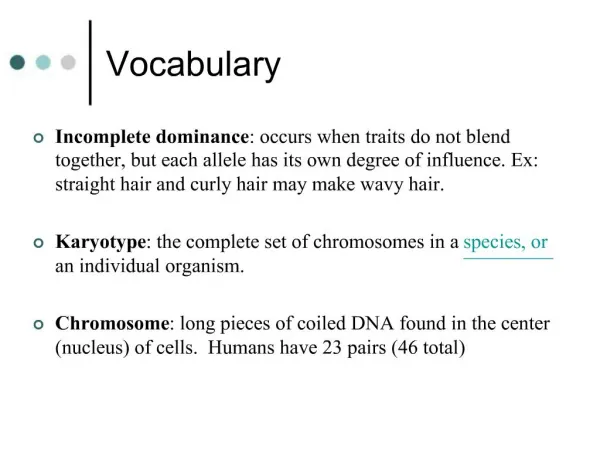 Vocabulary

Incomplete dominance: occurs when traits do not blend together, but each allele has its own degree of influence. Ex: straight hair and curly hair may make wavy hair.

Karyotype: the complete set of chromosomes in a species, or an individual organism.

Chromosome: long pieces of coiled DNA found in the center (nucleus) of cells. Humans have 23 pairs (46 total)